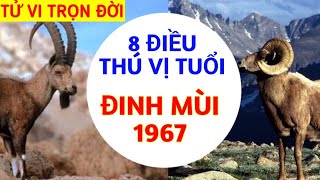 TỬ VI TRỌN ĐỜI

8 ĐIỀU
THÚ VỊ TUỔI
ĐINH MÙI
1967